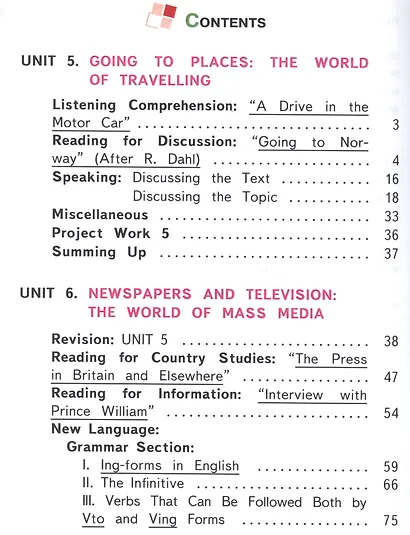 CONTENTS

UNIT 5. GOING TO PLACES: THE WORLD OF TRAVELLING

Listening Comprehension: "A Drive in the Motor Car" 3

Reading for Discussion: "Going to Norway" (After R. Dahl) 4

Speaking: Discussing the Text 16
Discussing the Topic 18

Miscellaneous 33

Project Work 5 36

Summing Up 37

UNIT 6. NEWSPAPERS AND TELEVISION: THE WORLD OF MASS MEDIA

Revision: UNIT 5 38

Reading for Country Studies: "The Press in Britain and Elsewhere" 47

Reading for Information: "Interview with Prince William" 54

New Language:
Grammar Section:
I. Ing-forms in English 59
II. The Infinitive 66
III. Verbs That Can Be Followed Both by Vto and Ving Forms 75